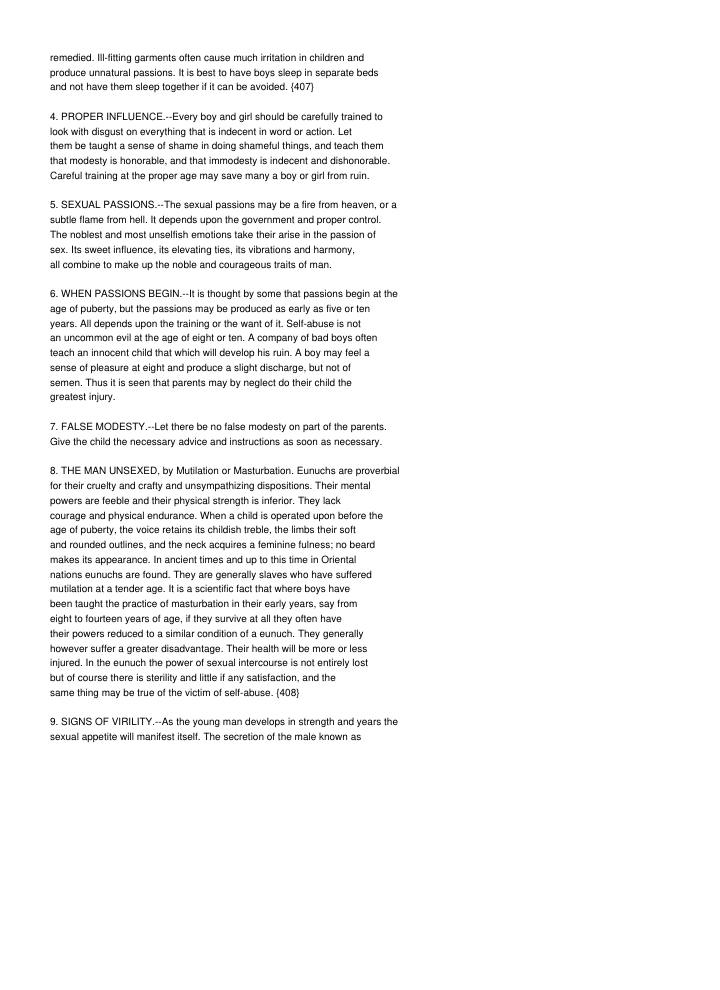 remedied. Ill-fitting garments often cause much irritation in children and produce unnatural passions. It is best to have boys sleep in separate beds and not have them sleep together if it can be avoided. {407}

4. PROPER INFLUENCE.--Every boy and girl should be carefully trained to look with disgust on everything that is indecent in word or action. Let them be taught a sense of shame in doing shameful things, and teach them that modesty is honorable, and that immodesty is indecent and dishonorable. Careful training at the proper age may save many a boy or girl from ruin.

5. SEXUAL PASSIONS.--The sexual passions may be a fire from heaven, or a subtle flame from hell. It depends upon the government and proper control. The noblest and most unselfish emotions take their arise in the passion of sex. Its sweet influence, its elevating ties, its vibrations and harmony, all combine to make up the noble and courageous traits of man.

6. WHEN PASSIONS BEGIN.--It is thought by some that passions begin at the age of puberty, but the passions may be produced as early as five or ten years. All depends upon the training or the want of it. Self-abuse is not an uncommon evil at the age of eight or ten. A company of bad boys often teach an innocent child that which will develop his ruin. A boy may feel a sense of pleasure at eight and produce a slight discharge, but not of semen. Thus it is seen that parents may by neglect do their child the greatest injury.

7. FALSE MODESTY.--Let there be no false modesty on part of the parents. Give the child the necessary advice and instructions as soon as necessary.

8. THE MAN UNSEXED, by Mutilation or Masturbation. Eunuchs are proverbial for their cruelty and crafty and unsympathizing dispositions. Their mental powers are feeble and their physical strength is inferior. They lack courage and physical endurance. When a child is operated upon before the age of puberty, the voice retains its childish treble, the limbs their soft and rounded outlines, and the neck acquires a feminine fulness; no beard makes its appearance. In ancient times and up to this time in Oriental nations eunuchs are found. They are generally slaves who have suffered mutilation at a tender age. It is a scientific fact that where boys have been taught the practice of masturbation in their early years, say from eight to fourteen years of age, if they survive at all they often have their powers reduced to a similar condition of a eunuch. They generally however suffer a greater disadvantage. Their health will be more or less injured. In the eunuch the power of sexual intercourse is not entirely lost but of course there is sterility and little if any satisfaction, and the same thing may be true of the victim of self-abuse. {408}

9. SIGNS OF VIRILITY.--As the young man develops in strength and years the sexual appetite will manifest itself. The secretion of the male known as